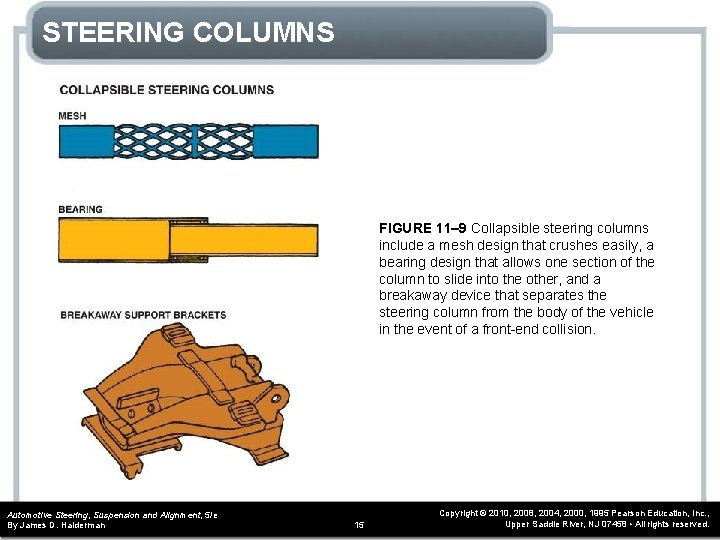 STEERING COLUMNS

COLLAPSIBLE STEERING COLUMNS

MESH

BEARING

BREAKAWAY SUPPORT BRACKETS

FIGURE 11–9 Collapsible steering columns include a mesh design that crushes easily, a bearing design that allows one section of the column to slide into the other, and a breakaway device that separates the steering column from the body of the vehicle in the event of a front-end collision.

Automotive Steering, Suspension and Alignment, 5/e
By James D. Halderman

15

Copyright © 2010, 2008, 2004, 2000, 1995 Pearson Education, Inc.,
Upper Saddle River, NJ 07458 • All rights reserved.